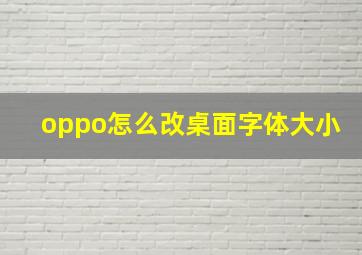 oppo怎么改桌面字体大小